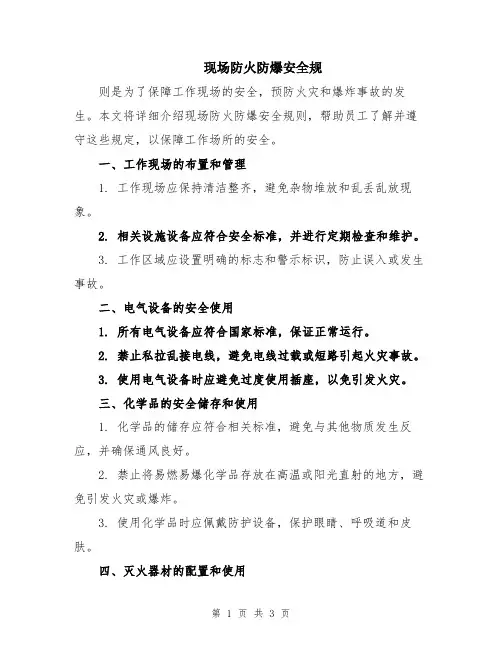 现场防火防爆安全规

则是为了保障工作现场的安全，预防火灾和爆炸事故的发生。本文将详细介绍现场防火防爆安全规则，帮助员工了解并遵守这些规定，以保障工作场所的安全。

一、工作现场的布置和管理

1. 工作现场应保持清洁整齐，避免杂物堆放和乱丢乱放现象。

2. 相关设施设备应符合安全标准，并进行定期检查和维护。

3. 工作区域应设置明确的标志和警示标识，防止误入或发生事故。

二、电气设备的安全使用

1. 所有电气设备应符合国家标准，保证正常运行。

2. 禁止私拉乱接电线，避免电线过载或短路引起火灾事故。

3. 使用电气设备时应避免过度使用插座，以免引发火灾。

三、化学品的安全储存和使用

1. 化学品的储存应符合相关标准，避免与其他物质发生反应，并确保通风良好。

2. 禁止将易燃易爆化学品存放在高温或阳光直射的地方，避免引发火灾或爆炸。

3. 使用化学品时应佩戴防护设备，保护眼睛、呼吸道和皮肤。

四、灭火器材的配置和使用

第 1 页 共 3 页